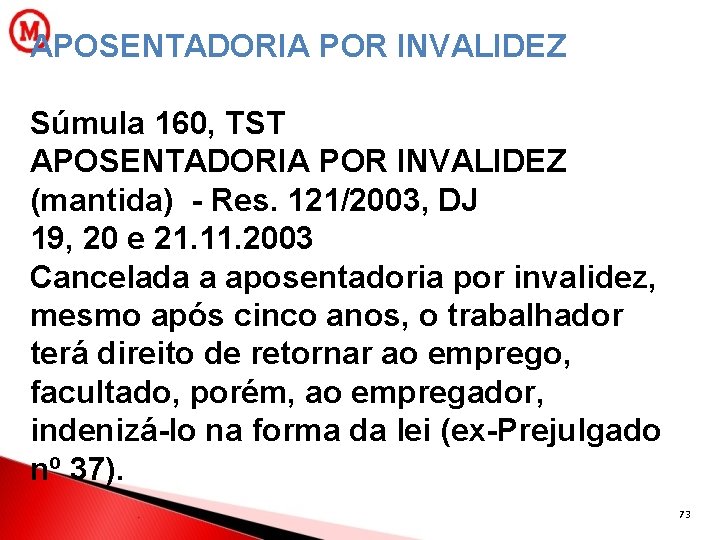 M

APOSENTADORIA POR INVALIDEZ

Súmula 160, TST
APOSENTADORIA POR INVALIDEZ (mantida) - Res. 121/2003, DJ 19, 20 e 21.11.2003
Cancelada a aposentadoria por invalidez, mesmo após cinco anos, o trabalhador terá direito de retornar ao emprego, facultado, porém, ao empregador, indenizá-lo na forma da lei (ex-Prejulgado nº 37).

73